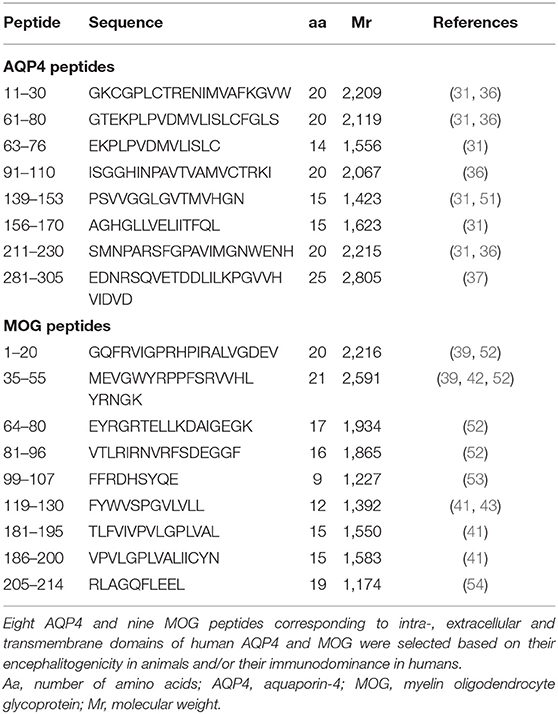 | Peptide | Sequence | aa | Mr | References |
|---|---|---|---|---|
| **AQP4 peptides** | | | | |
| 11–30 | GKCGPLCTRENIMVAFKGVW | 20 | 2,209 | (31, 36) |
| 61–80 | GTEKPLPVDMVLISLCFGLS | 20 | 2,119 | (31, 36) |
| 63–76 | EKPLPVDMVLISLC | 14 | 1,556 | (31) |
| 91–110 | ISGGHINPAVTVAMVCTRKI | 20 | 2,067 | (36) |
| 139–153 | PSVVGGLGVTMVHGN | 15 | 1,423 | (31, 51) |
| 156–170 | AGHGLLVELIITFQL | 15 | 1,623 | (31) |
| 211–230 | SMNPARSFGPAVIMGNWENH | 20 | 2,215 | (31, 36) |
| 281–305 | EDNRSQVETDDLILKPGVVH VIDVD | 25 | 2,805 | (37) |
| **MOG peptides** | | | | |
| 1–20 | GQFRVIGPRHPIRALVGDEV | 20 | 2,216 | (39, 52) |
| 35–55 | MEVGWYRPPFSRVVHL YRNGK | 21 | 2,591 | (39, 42, 52) |
| 64–80 | EYRGRTELLKDAIGEGK | 17 | 1,934 | (52) |
| 81–96 | VTLRIRNVRFSDEGGF | 16 | 1,865 | (52) |
| 99–107 | FFRDHSYQE | 9 | 1,227 | (53) |
| 119–130 | FYWVSPGVLVLL | 12 | 1,392 | (41, 43) |
| 181–195 | TLFVIVPVLGPLVAL | 15 | 1,550 | (41) |
| 186–200 | VPVLGPLVALIICYN | 15 | 1,583 | (41) |
| 205–214 | RLAGQFLEEL | 19 | 1,174 | (54) |

Eight AQP4 and nine MOG peptides corresponding to intra-, extracellular and transmembrane domains of human AQP4 and MOG were selected based on their encephalitogenicity in animals and/or their immunodominance in humans.

Aa, number of amino acids; AQP4, aquaporin-4; MOG, myelin oligodendrocyte glycoprotein; Mr, molecular weight.